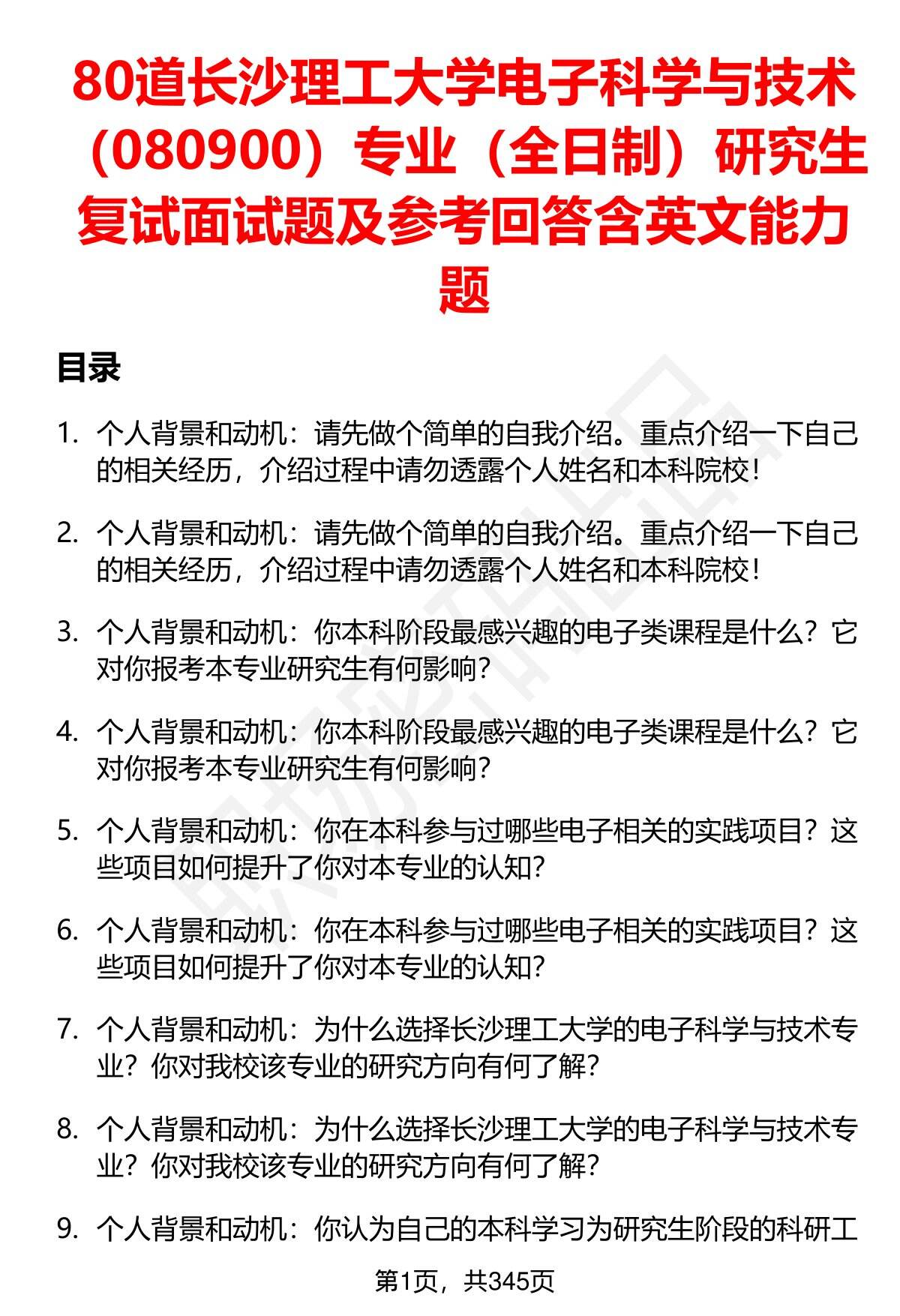 80道长沙理工大学电子科学与技术（080900）专业（全日制）研究生复试面试题及参考回答含英文能力题

目录

1. 个人背景和动机：请先做个简单的自我介绍。重点介绍一下自己的相关经历，介绍过程中请勿透露个人姓名和本科院校！

2. 个人背景和动机：请先做个简单的自我介绍。重点介绍一下自己的相关经历，介绍过程中请勿透露个人姓名和本科院校！

3. 个人背景和动机：你本科阶段最感兴趣的电子类课程是什么？它对你报考本专业研究生有何影响？

4. 个人背景和动机：你本科阶段最感兴趣的电子类课程是什么？它对你报考本专业研究生有何影响？

5. 个人背景和动机：你在本科参与过哪些电子相关的实践项目？这些项目如何提升了你对本专业的认知？

6. 个人背景和动机：你在本科参与过哪些电子相关的实践项目？这些项目如何提升了你对本专业的认知？

7. 个人背景和动机：为什么选择长沙理工大学的电子科学与技术专业？你对我校该专业的研究方向有何了解？

8. 个人背景和动机：为什么选择长沙理工大学的电子科学与技术专业？你对我校该专业的研究方向有何了解？

9. 个人背景和动机：你认为自己的本科学习为研究生阶段的科研工

第1页，共345页